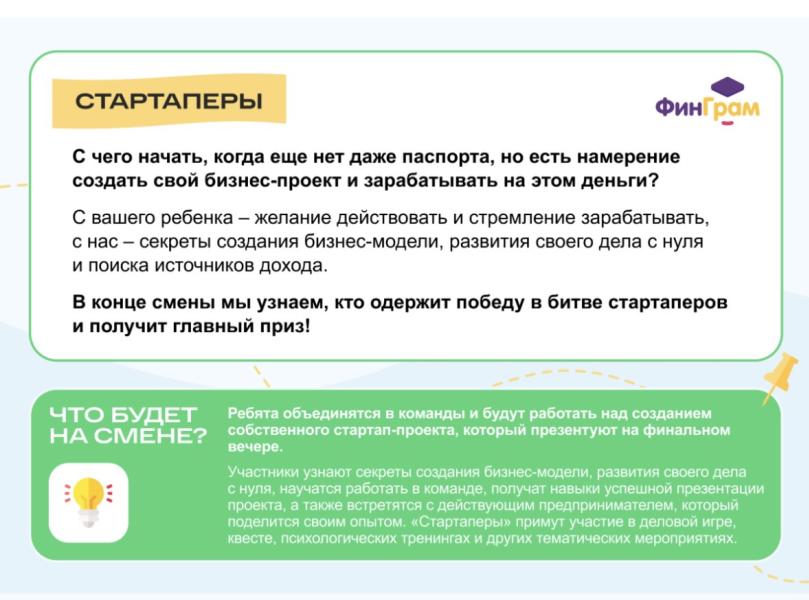 СТАРТАПЕРЫ

ФинГрам

С чего начать, когда еще нет даже паспорта, но есть намерение создать свой бизнес-проект и зарабатывать на этом деньги?

С вашего ребенка – желание действовать и стремление зарабатывать, с нас – секреты создания бизнес-модели, развития своего дела с нуля и поиска источников дохода.

В конце смены мы узнаем, кто одержит победу в битве стартаперов и получит главный приз!

ЧТО БУДЕТ НА СМЕНЕ?

Ребята объединятся в команды и будут работать над созданием собственного стартап-проекта, который презентуют на финальном вечере.

Участники узнают секреты создания бизнес-модели, развития своего дела с нуля, научатся работать в команде, получат навыки успешной презентации проекта, а также встретятся с действующим предпринимателем, который поделится своим опытом. «Стартаперы» примут участие в деловой игре, квесте, психологических тренингах и других тематических мероприятиях.